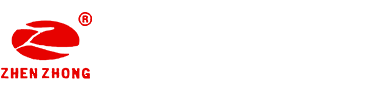 ®
ZHEN ZHONG